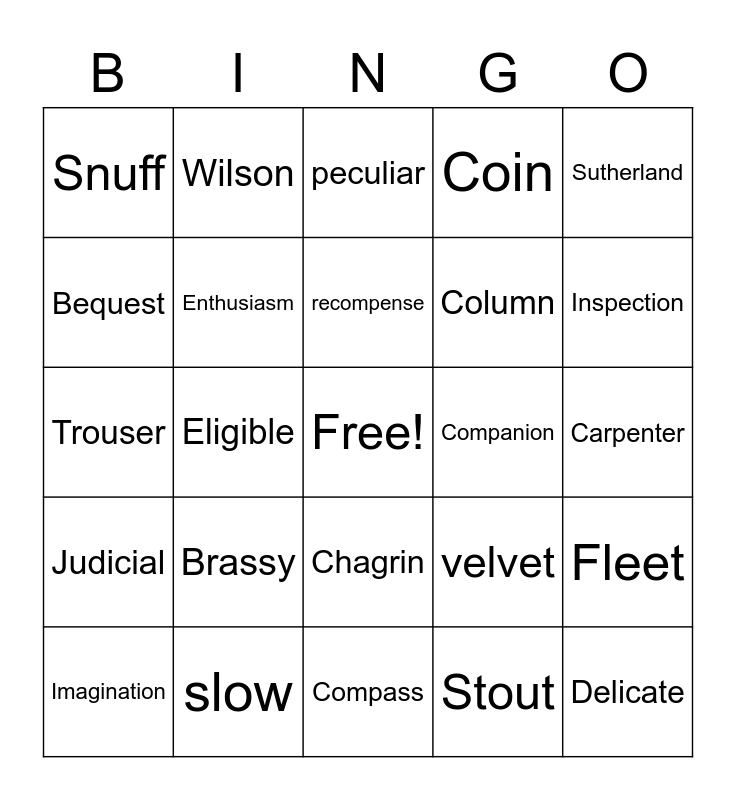 | B | I | N | G | O |
|---|---|---|---|---|
| Snuff | Wilson | peculiar | Coin | Sutherland |
| Bequest | Enthusiasm | recompense | Column | Inspection |
| Trouser | Eligible | Free! | Companion | Carpenter |
| Judicial | Brassy | Chagrin | velvet | Fleet |
| Imagination | slow | Compass | Stout | Delicate |